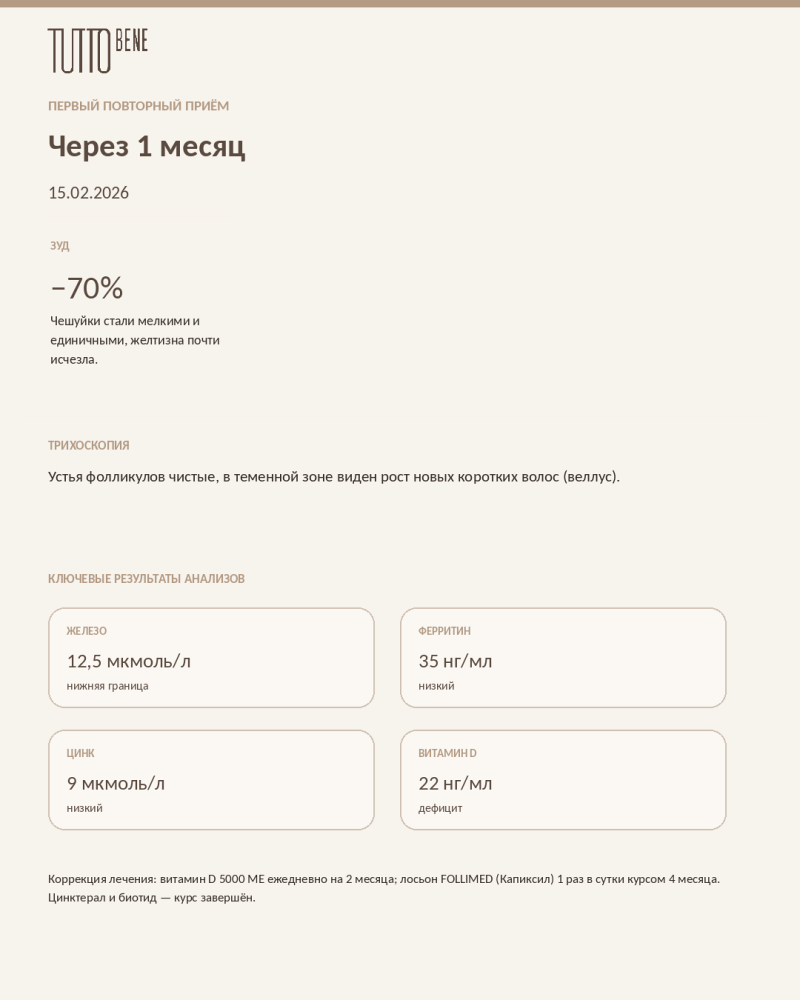 TUTTO BENE

ПЕРВЫЙ ПОВТОРНЫЙ ПРИЁМ

Через 1 месяц

15.02.2026

ЗУД

−70%

Чешуйки стали мелкими и единичными, желтизна почти исчезла.

ТРИХОСКОПИЯ

Устья фолликулов чистые, в теменной зоне виден рост новых коротких волос (веллус).

КЛЮЧЕВЫЕ РЕЗУЛЬТАТЫ АНАЛИЗОВ

ЖЕЛЕЗО
12,5 мкмоль/л
нижняя граница

ФЕРРИТИН
35 нг/мл
низкий

ЦИНК
9 мкмоль/л
низкий

ВИТАМИН D
22 нг/мл
дефицит

Коррекция лечения: витамин D 5000 МЕ ежедневно на 2 месяца; лосьон FOLLIMED (Капиксил) 1 раз в сутки курсом 4 месяца. Цинктерал и биотид — курс завершён.